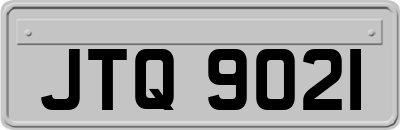 JTQ 9021